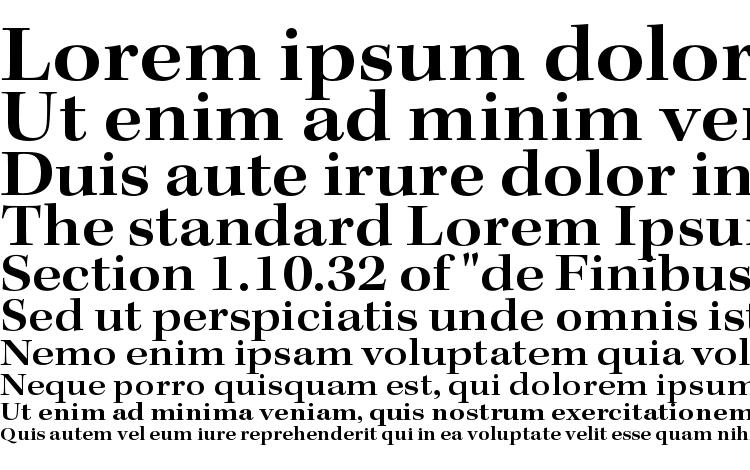 Lorem ipsum dolor
Ut enim ad minim ve
Duis aute irure dolor in
The standard Lorem Ipsu
Section 1.10.32 of "de Finibus
Sed ut perspiciatis unde omnis ist
Nemo enim ipsam voluptatem quia vol
Neque porro quisquam est, qui dolorem ipsum
Ut enim ad minima veniam, quis nostrum exercitationem
Quis autem vel eum iure reprehenderit qui in ea voluptate velit esse quam nih